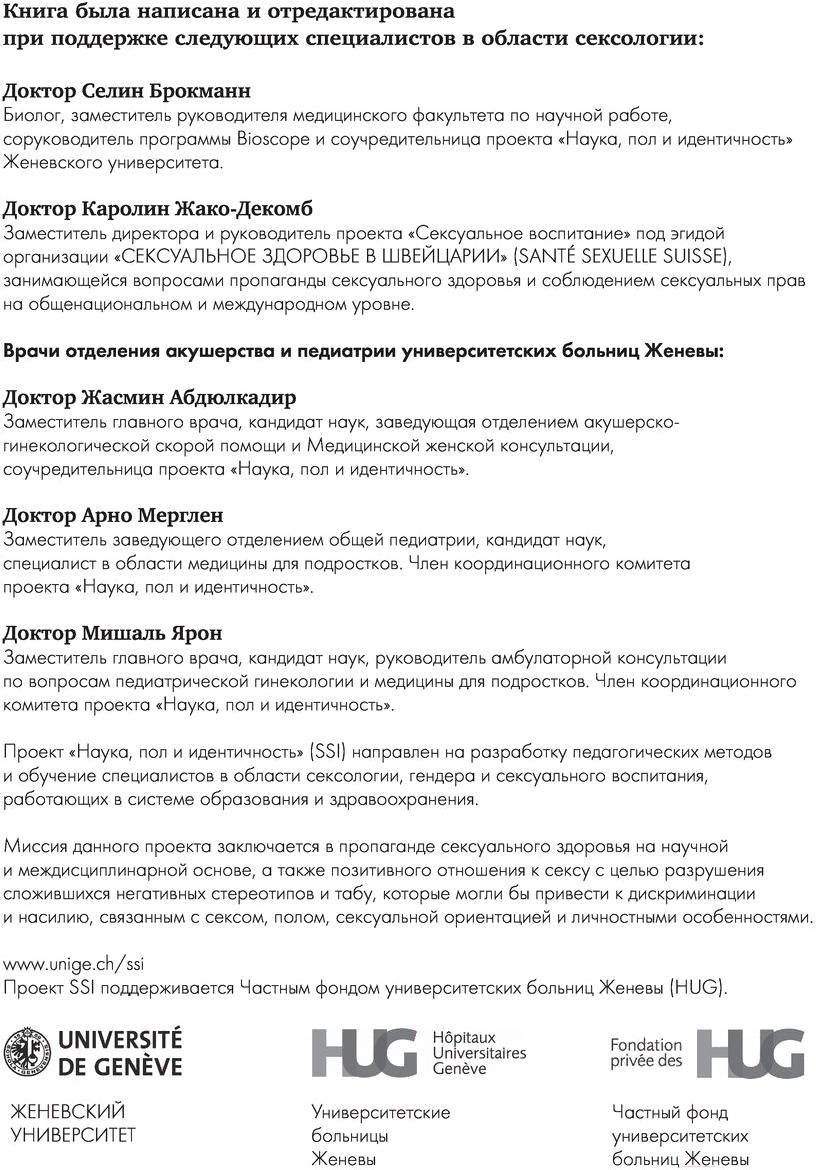 Книга была написана и отредактирована при поддержке следующих специалистов в области сексологии:

Доктор Селин Брокманн
Биолог, заместитель руководителя медицинского факультета по научной работе, соруководитель программы Bioscope и соучредительница проекта «Наука, пол и идентичность» Женевского университета.

Доктор Каролин Жако-Декомб
Заместитель директора и руководитель проекта «Сексуальное воспитание» под эгидой организации «СЕКСУАЛЬНОЕ ЗДОРОВЬЕ В ШВЕЙЦАРИИ» (SANTÉ SEXUELLE SUISSE), занимающейся вопросами пропаганды сексуального здоровья и соблюдением сексуальных прав на общенациональном и международном уровне.

Врачи отделения акушерства и педиатрии университетских больниц Женевы:

Доктор Жасмин Абдюлкадир
Заместитель главного врача, кандидат наук, заведующая отделением акушерско-гинекологической скорой помощи и Медицинской женской консультации, соучредительница проекта «Наука, пол и идентичность».

Доктор Арно Мерглен
Заместитель заведующего отделением общей педиатрии, кандидат наук, специалист в области медицины для подростков. Член координационного комитета проекта «Наука, пол и идентичность».

Доктор Мишаль Ярон
Заместитель главного врача, кандидат наук, руководитель амбулаторной консультации по вопросам педиатрической гинекологии и медицины для подростков. Член координационного комитета проекта «Наука, пол и идентичность».

Проект «Наука, пол и идентичность» (SSI) направлен на разработку педагогических методов и обучение специалистов в области сексологии, гендера и сексуального воспитания, работающих в системе образования и здравоохранения.

Миссия данного проекта заключается в пропаганде сексуального здоровья на научной и междисциплинарной основе, а также позитивного отношения к сексу с целью разрушения сложившихся негативных стереотипов и табу, которые могли бы привести к дискриминации и насилию, связанным с сексом, полом, сексуальной ориентацией и личностными особенностями.

www.unige.ch/ssi
Проект SSI поддерживается Частным фондом университетских больниц Женевы (HUG).

UNIVERSITÉ DE GENÈVE

ЖЕНЕВСКИЙ УНИВЕРСИТЕТ

HUG Hôpitaux Universitaires Genève

Университетские больницы Женевы

Fondation privée des HUG

Частный фонд университетских больниц Женевы